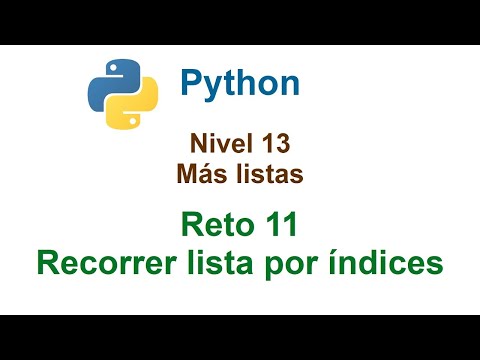 Python

Nivel 13
Más listas

Reto 11
Recorrer lista por índices